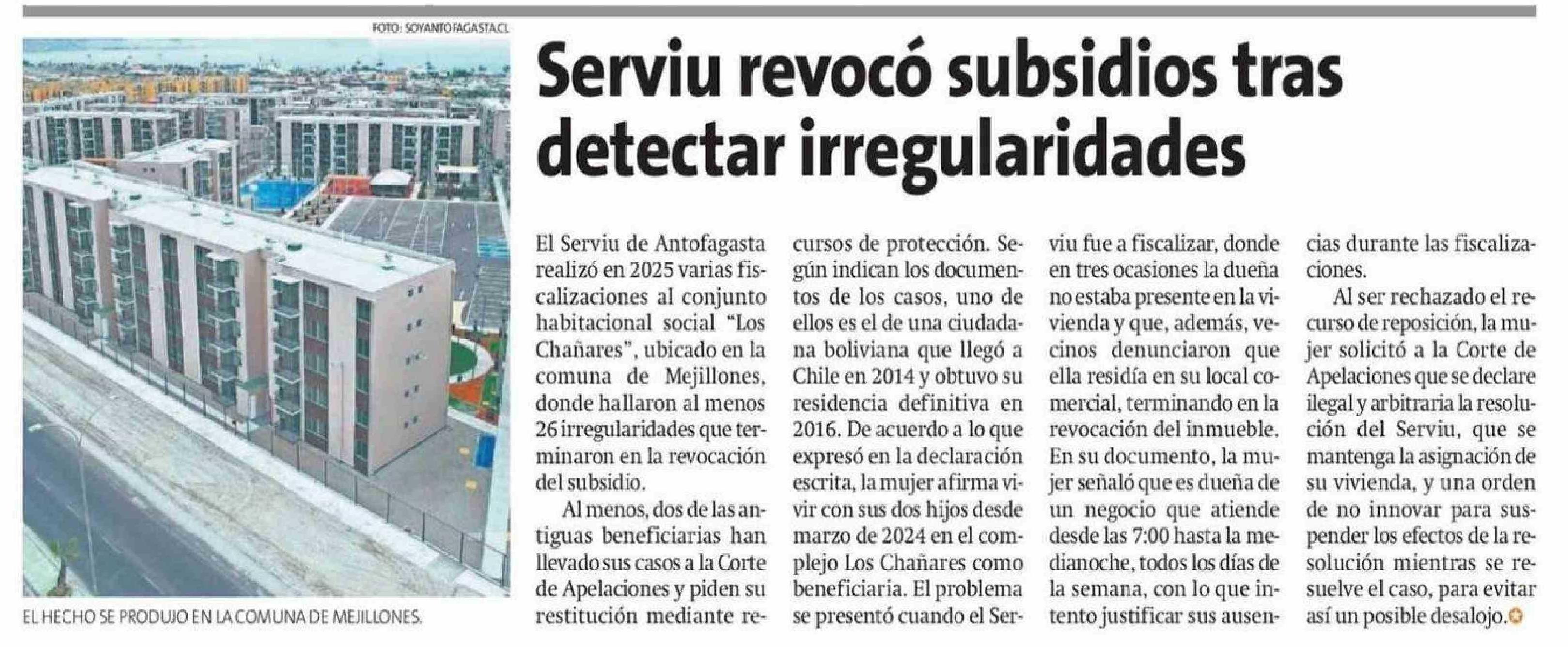 FOTO: SOYANTOFAGASTA.CL

EL HECHO SE PRODUJO EN LA COMUNA DE MEJILLONES.

Serviu revocó subsidios tras detectar irregularidades

El Serviu de Antofagasta realizó en 2025 varias fiscalizaciones al conjunto habitacional social "Los Chañares", ubicado en la comuna de Mejillones, donde hallaron al menos 26 irregularidades que terminaron en la revocación del subsidio.

Al menos, dos de las antiguas beneficiarias han llevado sus casos a la Corte de Apelaciones y piden su restitución mediante recursos de protección. Según indican los documentos de los casos, uno de ellos es el de una ciudadana boliviana que llegó a Chile en 2014 y obtuvo su residencia definitiva en 2016. De acuerdo a lo que expresó en la declaración escrita, la mujer afirma vivir con sus dos hijos desde marzo de 2024 en el complejo Los Chañares como beneficiaria. El problema se presentó cuando el Serviu fue a fiscalizar, donde en tres ocasiones la dueña no estaba presente en la vivienda y que, además, vecinos denunciaron que ella residía en su local comercial, terminando en la revocación del inmueble. En su documento, la mujer señaló que es dueña de un negocio que atiende desde las 7:00 hasta la medianoche, todos los días de la semana, con lo que intento justificar sus ausencias durante las fiscalizaciones.

Al ser rechazado el recurso de reposición, la mujer solicitó a la Corte de Apelaciones que se declare ilegal y arbitraria la resolución del Serviu, que se mantenga la asignación de su vivienda, y una orden de no innovar para suspender los efectos de la resolución mientras se resuelve el caso, para evitar así un posible desalojo.